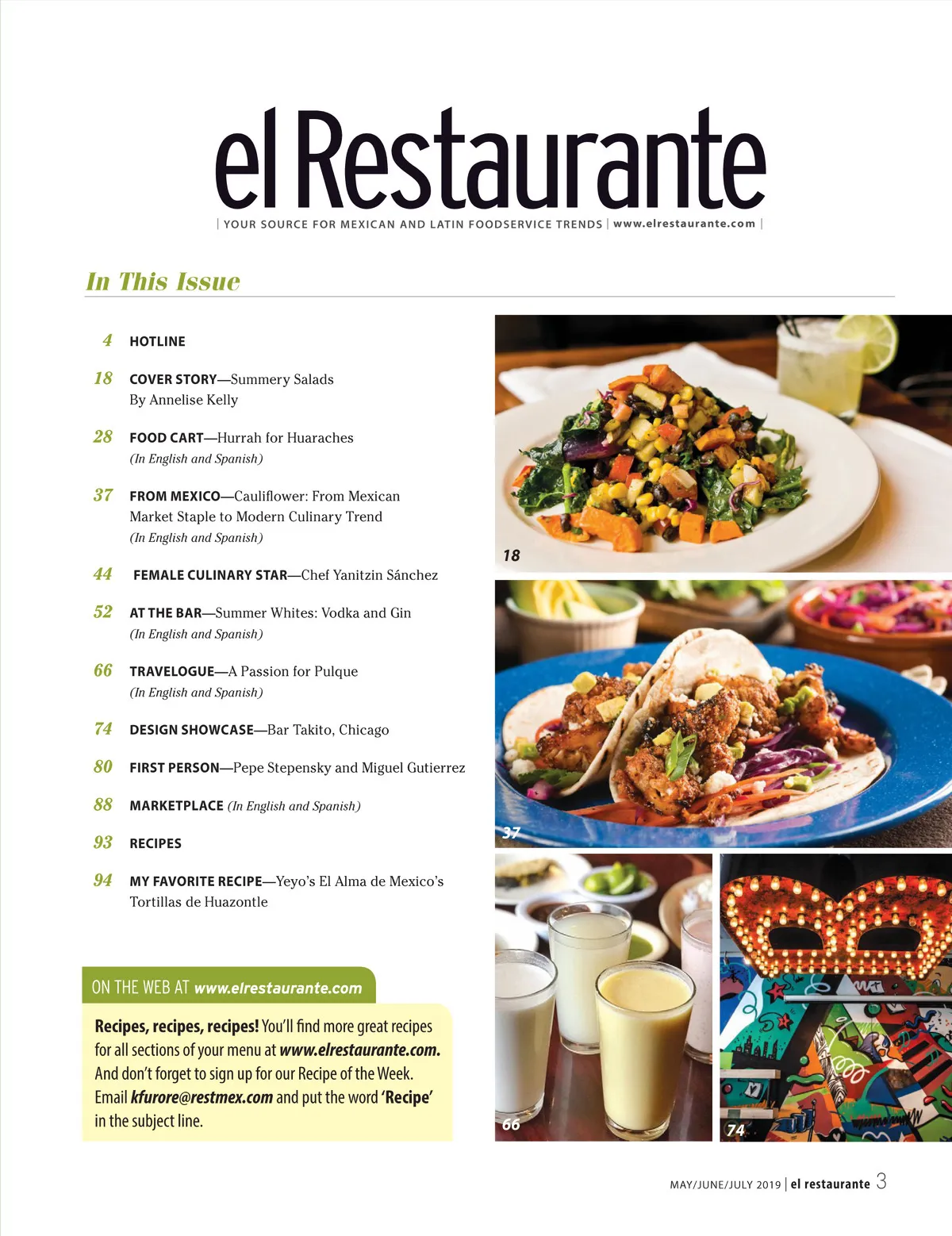 el Restaurante

| YOUR SOURCE FOR MEXICAN AND LATIN FOODSERVICE TRENDS | www.elrestaurante.com |

In This Issue

4 HOTLINE

18 COVER STORY—Summery Salads
By Annelise Kelly

28 FOOD CART—Hurrah for Huaraches
(In English and Spanish)

37 FROM MEXICO—Cauliflower: From Mexican Market Staple to Modern Culinary Trend
(In English and Spanish)

44 FEMALE CULINARY STAR—Chef Yanitzin Sánchez

52 AT THE BAR—Summer Whites: Vodka and Gin
(In English and Spanish)

66 TRAVELOGUE—A Passion for Pulque
(In English and Spanish)

74 DESIGN SHOWCASE—Bar Takito, Chicago

80 FIRST PERSON—Pepe Stepensky and Miguel Gutierrez

88 MARKETPLACE (In English and Spanish)

93 RECIPES

94 MY FAVORITE RECIPE—Yeyo's El Alma de Mexico's Tortillas de Huazontle

ON THE WEB AT www.elrestaurante.com

Recipes, recipes, recipes! You'll find more great recipes for all sections of your menu at www.elrestaurante.com. And don't forget to sign up for our Recipe of the Week. Email kfurore@restmex.com and put the word 'Recipe' in the subject line.

18

37

66

74

MAY/JUNE/JULY 2019 | el restaurante 3